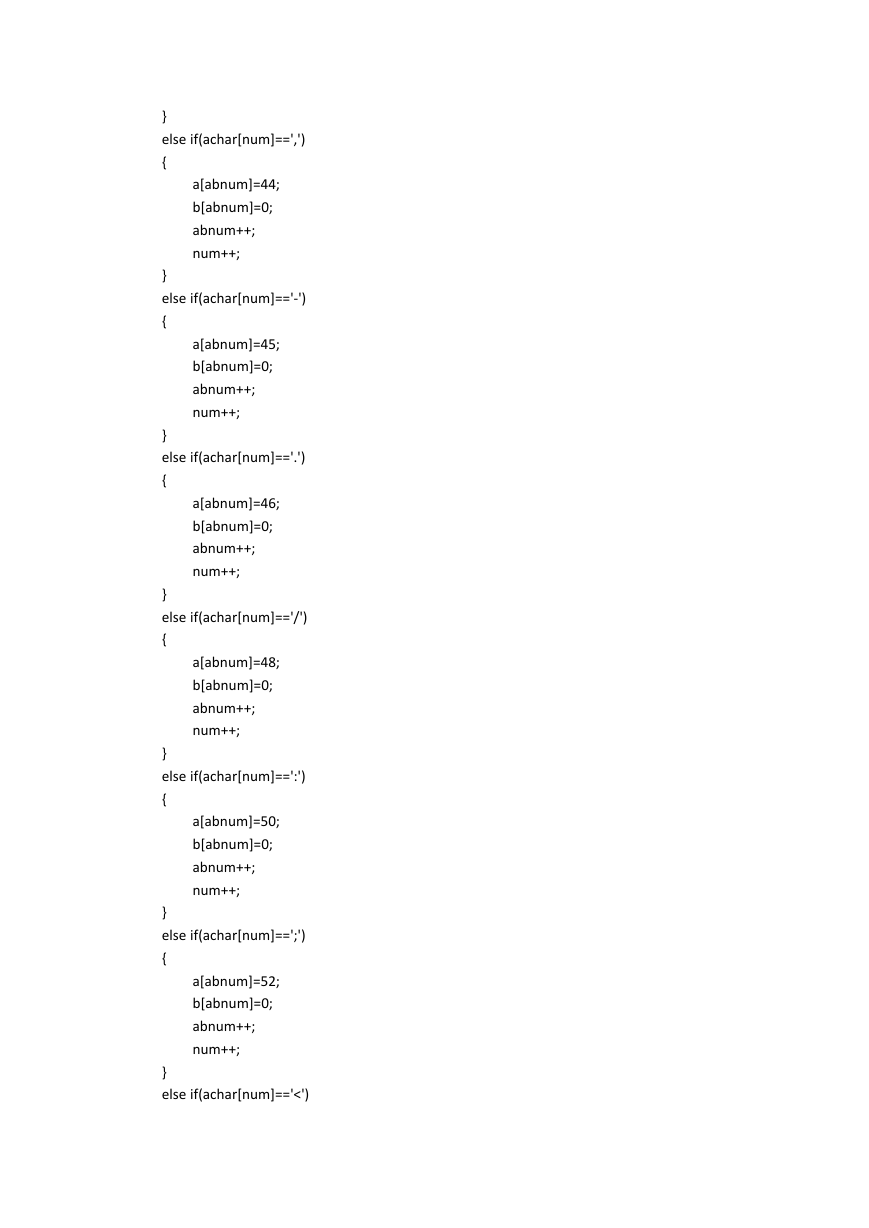 }
else if(achar[num]==',')
{
a[abnum]=44;
b[abnum]=0;
abnum++;
num++;
}
else if(achar[num]=='-')
{
a[abnum]=45;
b[abnum]=0;
abnum++;
num++;
}
else if(achar[num]=='.')
{
a[abnum]=46;
b[abnum]=0;
abnum++;
num++;
}
else if(achar[num]=='/')
{
a[abnum]=48;
b[abnum]=0;
abnum++;
num++;
}
else if(achar[num]==':')
{
a[abnum]=50;
b[abnum]=0;
abnum++;
num++;
}
else if(achar[num]==';')
{
a[abnum]=52;
b[abnum]=0;
abnum++;
num++;
}
else if(achar[num]=='<')